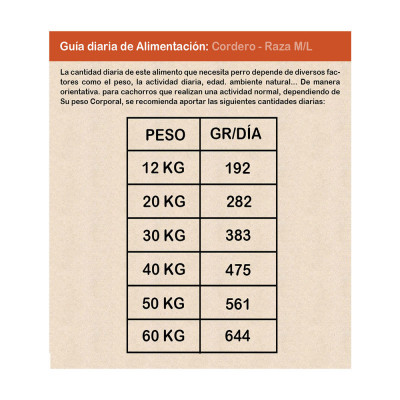 Guía diaria de Alimentación: Cordero - Raza M/L

La cantidad diaria de este alimento que necesita perro depende de diversos factores como el peso, la actividad diaria, edad. ambiente natural... De manera orientativa. para cachorros que realizan una actividad normal, dependiendo de Su peso Corporal, se recomienda aportar las siguientes cantidades diarias:

| PESO | GR/DÍA |
|---|---|
| 12 KG | 192 |
| 20 KG | 282 |
| 30 KG | 383 |
| 40 KG | 475 |
| 50 KG | 561 |
| 60 KG | 644 |